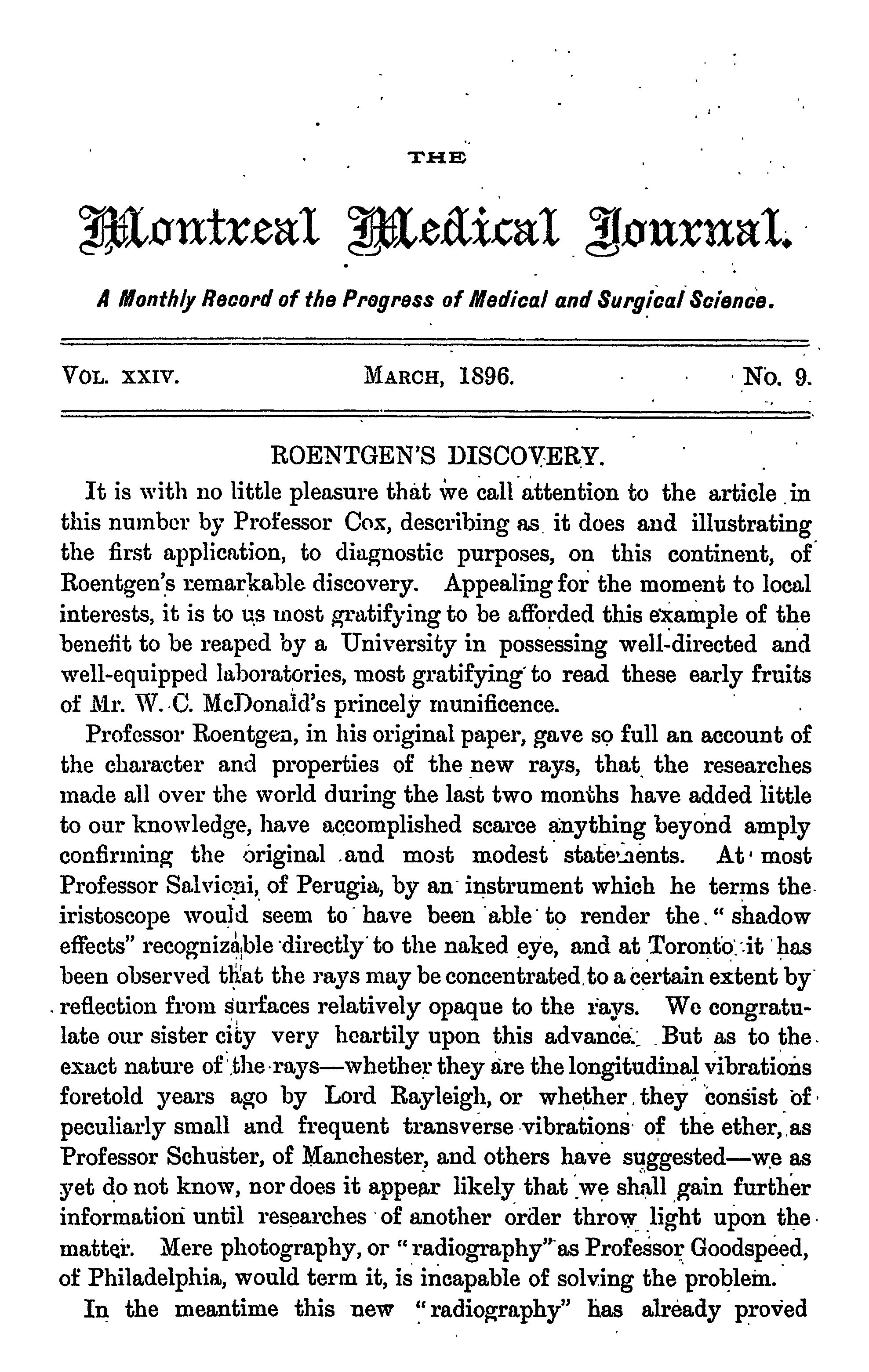 THE

Montreal Medical Journal.

A Monthly Record of the Progress of Medical and Surgical Science.

VOL. XXIV. MARCH, 1896. No. 9.

ROENTGEN'S DISCOVERY.

It is with no little pleasure that we call attention to the article in this number by Professor Cox, describing as it does and illustrating the first application, to diagnostic purposes, on this continent, of Roentgen's remarkable discovery. Appealing for the moment to local interests, it is to us most gratifying to be afforded this example of the benefit to be reaped by a University in possessing well-directed and well-equipped laboratories, most gratifying to read these early fruits of Mr. W. C. McDonald's princely munificence.

Professor Roentgen, in his original paper, gave so full an account of the character and properties of the new rays, that the researches made all over the world during the last two months have added little to our knowledge, have accomplished scarce anything beyond amply confirming the original and most modest statements. At most Professor Salvioni, of Perugia, by an instrument which he terms the iristoscope would seem to have been able to render the "shadow effects" recognizable directly to the naked eye, and at Toronto it has been observed that the rays may be concentrated to a certain extent by reflection from surfaces relatively opaque to the rays. We congratulate our sister city very heartily upon this advance. But as to the exact nature of the rays—whether they are the longitudinal vibrations foretold years ago by Lord Rayleigh, or whether they consist of peculiarly small and frequent transverse vibrations of the ether, as Professor Schuster, of Manchester, and others have suggested—we as yet do not know, nor does it appear likely that we shall gain further information until researches of another order throw light upon the matter. Mere photography, or "radiography" as Professor Goodspeed, of Philadelphia, would term it, is incapable of solving the problem.

In the meantime this new "radiography" has already proved